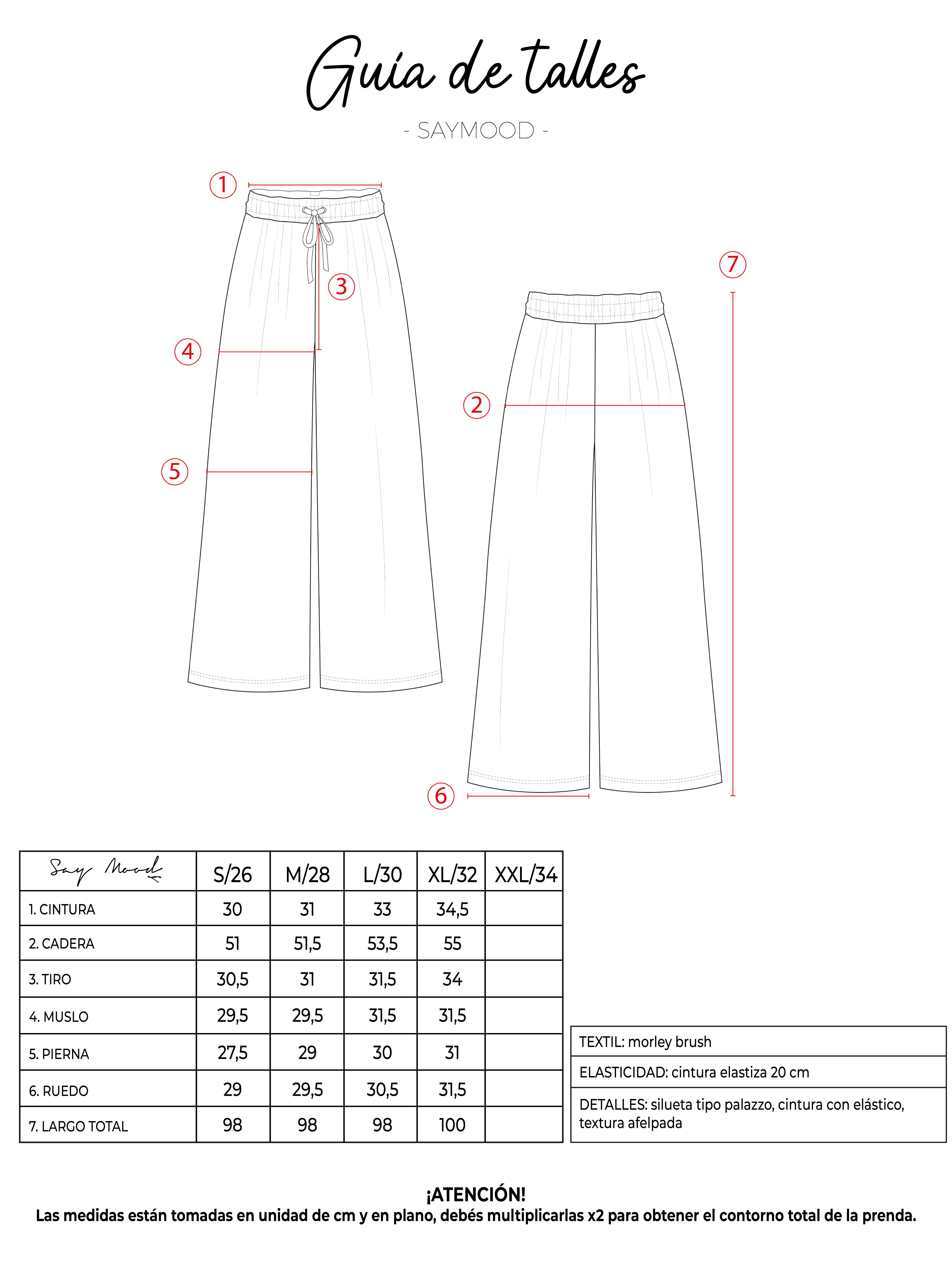 Guía de talles

- SAYMOOD -

1
3
4
5
7
2
6

| Say Mood | S/26 | M/28 | L/30 | XL/32 | XXL/34 |
|---|---|---|---|---|---|
| 1. CINTURA | 30 | 31 | 33 | 34,5 | |
| 2. CADERA | 51 | 51,5 | 53,5 | 55 | |
| 3. TIRO | 30,5 | 31 | 31,5 | 34 | |
| 4. MUSLO | 29,5 | 29,5 | 31,5 | 31,5 | |
| 5. PIERNA | 27,5 | 29 | 30 | 31 | |
| 6. RUEDO | 29 | 29,5 | 30,5 | 31,5 | |
| 7. LARGO TOTAL | 98 | 98 | 98 | 100 | |

| TEXTIL: morley brush |
|---|
| ELASTICIDAD: cintura elastiza 20 cm |
| DETALLES: silueta tipo palazzo, cintura con elástico, textura afelpada |

¡ATENCIÓN!
Las medidas están tomadas en unidad de cm y en plano, debés multiplicarlas x2 para obtener el contorno total de la prenda.